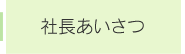 社長あいさつ